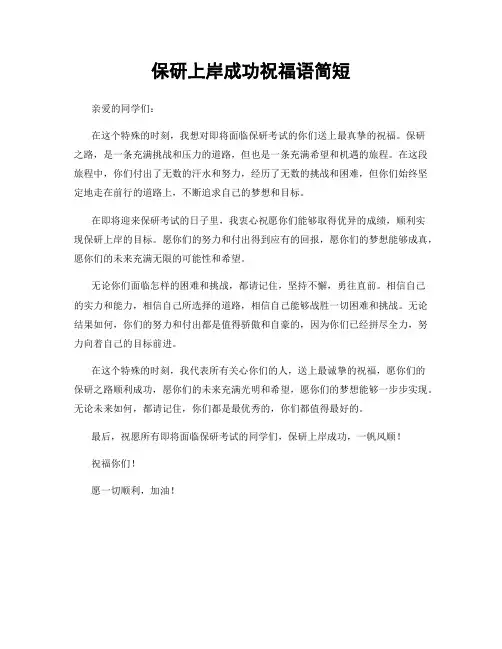 保研上岸成功祝福语简短

亲爱的同学们：

在这个特殊的时刻，我想对即将面临保研考试的你们送上最真挚的祝福。保研之路，是一条充满挑战和压力的道路，但也是一条充满希望和机遇的旅程。在这段旅程中，你们付出了无数的汗水和努力，经历了无数的挑战和困难，但你们始终坚定地走在前行的道路上，不断追求自己的梦想和目标。

在即将迎来保研考试的日子里，我衷心祝愿你们能够取得优异的成绩，顺利实现保研上岸的目标。愿你们的努力和付出得到应有的回报，愿你们的梦想能够成真，愿你们的未来充满无限的可能性和希望。

无论你们面临怎样的困难和挑战，都请记住，坚持不懈，勇往直前。相信自己的实力和能力，相信自己所选择的道路，相信自己能够战胜一切困难和挑战。无论结果如何，你们的努力和付出都是值得骄傲和自豪的，因为你们已经拼尽全力，努力向着自己的目标前进。

在这个特殊的时刻，我代表所有关心你们的人，送上最诚挚的祝福，愿你们的保研之路顺利成功，愿你们的未来充满光明和希望，愿你们的梦想能够一步步实现。无论未来如何，都请记住，你们都是最优秀的，你们都值得最好的。

最后，祝愿所有即将面临保研考试的同学们，保研上岸成功，一帆风顺！

祝福你们！

愿一切顺利，加油！